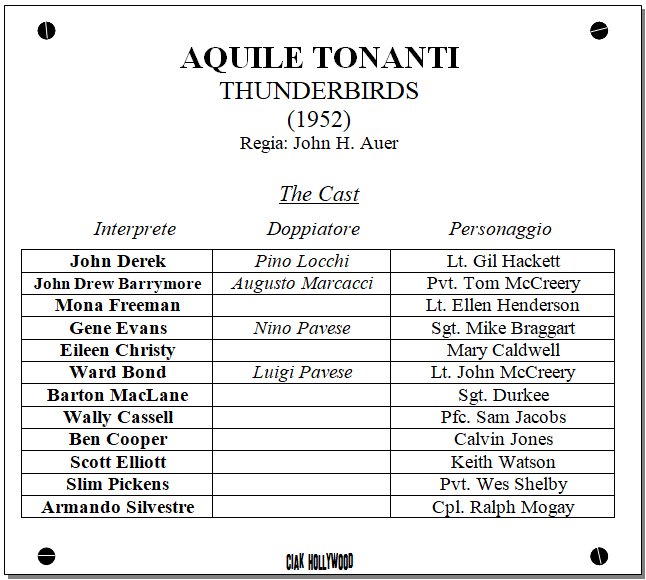 AQUILE TONANTI
THUNDERBIRDS
(1952)
Regia: John H. Auer

The Cast

| Interprete | Doppiatore | Personaggio |
|---|---|---|
| John Derek | Pino Locchi | Lt. Gil Hackett |
| John Drew Barrymore | Augusto Marcacci | Pvt. Tom McCreery |
| Mona Freeman | | Lt. Ellen Henderson |
| Gene Evans | Nino Pavese | Sgt. Mike Braggart |
| Eileen Christy | | Mary Caldwell |
| Ward Bond | Luigi Pavese | Lt. John McCreery |
| Barton MacLane | | Sgt. Durkee |
| Wally Cassell | | Pfc. Sam Jacobs |
| Ben Cooper | | Calvin Jones |
| Scott Elliott | | Keith Watson |
| Slim Pickens | | Pvt. Wes Shelby |
| Armando Silvestre | | Cpl. Ralph Mogay |

CIAK HOLLYWOOD